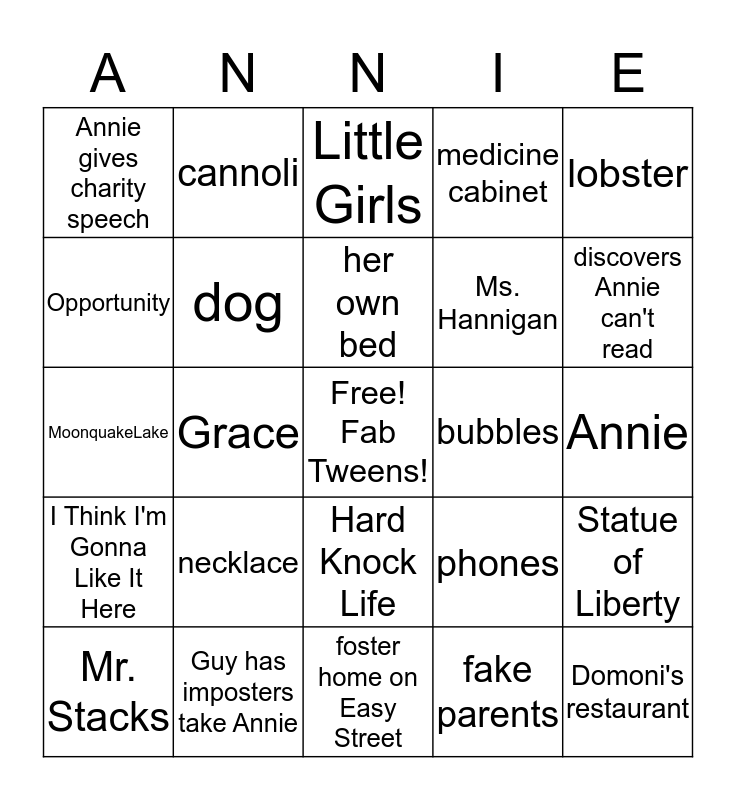 | A | N | N | I | E |
|---|---|---|---|---|
| Annie gives charity speech | cannoli | Little Girls | medicine cabinet | lobster |
| Opportunity | dog | her own bed | Ms. Hannigan | discovers Annie can't read |
| MoonquakeLake | Grace | Free! Fab Tweens! | bubbles | Annie |
| I Think I'm Gonna Like It Here | necklace | Hard Knock Life | phones | Statue of Liberty |
| Mr. Stacks | Guy has imposters take Annie | foster home on Easy Street | fake parents | Domoni's restaurant |